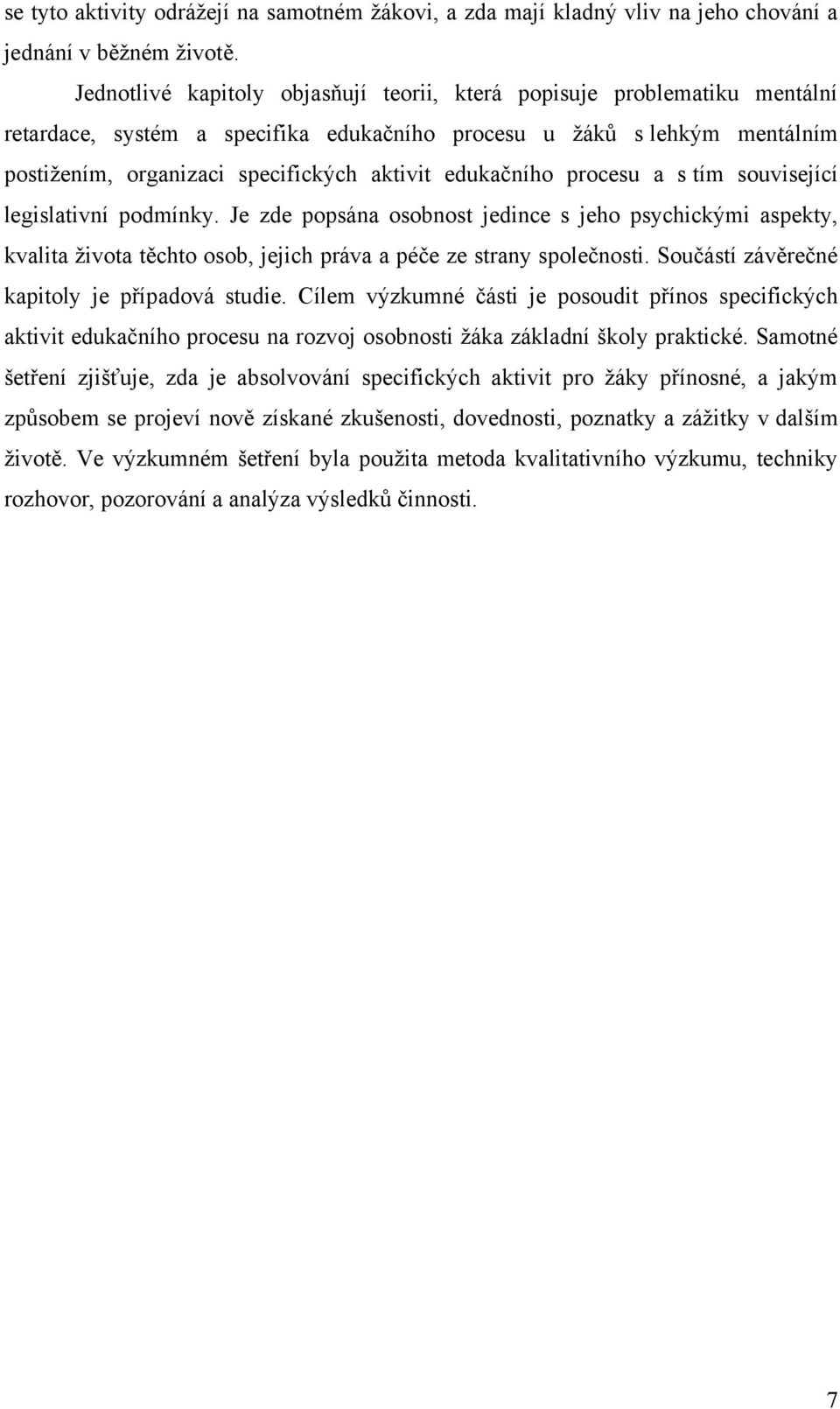 se tyto aktivity odrážejí na samotném žákovi, a zda mají kladný vliv na jeho chování a jednání v běžném životě.

Jednotlivé kapitoly objasňují teorii, která popisuje problematiku mentální retardace, systém a specifika edukačního procesu u žáků s lehkým mentálním postižením, organizaci specifických aktivit edukačního procesu a s tím související legislativní podmínky. Je zde popsána osobnost jedince s jeho psychickými aspekty, kvalita života těchto osob, jejich práva a péče ze strany společnosti. Součástí závěrečné kapitoly je případová studie. Cílem výzkumné části je posoudit přínos specifických aktivit edukačního procesu na rozvoj osobnosti žáka základní školy praktické. Samotné šetření zjišťuje, zda je absolvování specifických aktivit pro žáky přínosné, a jakým způsobem se projeví nově získané zkušenosti, dovednosti, poznatky a zážitky v dalším životě. Ve výzkumném šetření byla použita metoda kvalitativního výzkumu, techniky rozhovor, pozorování a analýza výsledků činnosti.

7